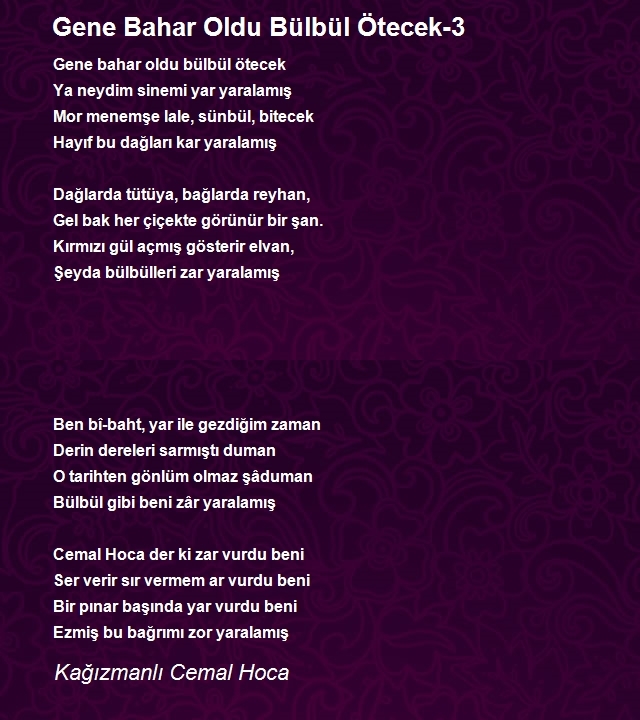 Gene Bahar Oldu Bülbül Ötecek-3

Gene bahar oldu bülbül ötecek
Ya neydim sinemi yar yaralamış
Mor menemşe lale, sünbül, bitecek
Hayıf bu dağları kar yaralamış

Dağlarda tütüya, bağlarda reyhan,
Gel bak her çiçekte görünür bir şan.
Kırmızı gül açmış gösterir elvan,
Şeyda bülbülleri zar yaralamış

Ben bî-baht, yar ile gezdiğim zaman
Derin dereleri sarmıştı duman
O tarihten gönlüm olmaz şâduman
Bülbül gibi beni zâr yaralamış

Cemal Hoca der ki zar vurdu beni
Ser verir sır vermem ar vurdu beni
Bir pınar başında yar vurdu beni
Ezmiş bu bağrımı zor yaralamış

Kağızmanlı Cemal Hoca